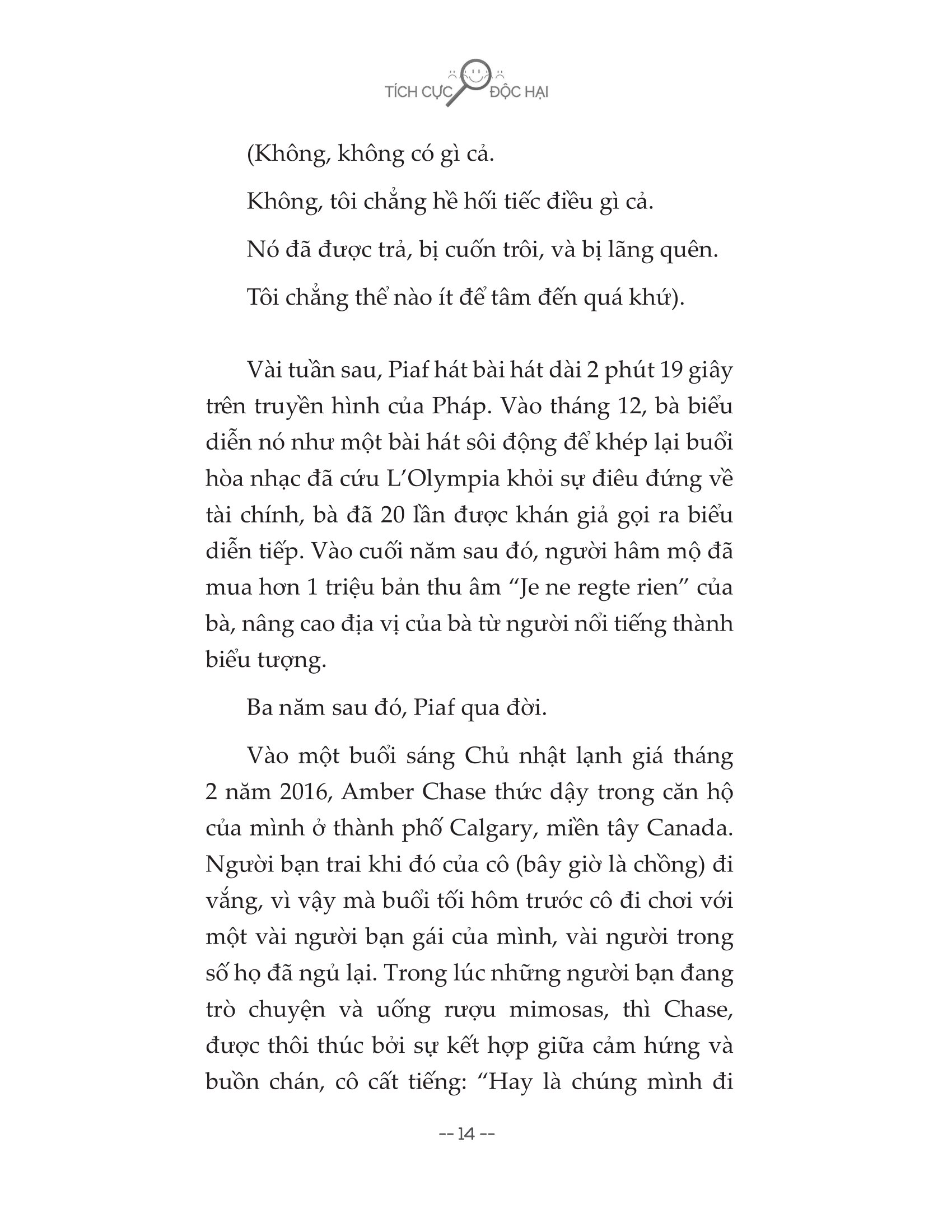 TÍCH CỰC ĐỘC HẠI

(Không, không có gì cả.

Không, tôi chẳng hề hối tiếc điều gì cả.

Nó đã được trả, bị cuốn trôi, và bị lãng quên.

Tôi chẳng thể nào ít để tâm đến quá khứ).

Vài tuần sau, Piaf hát bài hát dài 2 phút 19 giây trên truyền hình của Pháp. Vào tháng 12, bà biểu diễn nó như một bài hát sôi động để khép lại buổi hòa nhạc đã cứu L'Olympia khỏi sự điêu đứng về tài chính, bà đã 20 lần được khán giả gọi ra biểu diễn tiếp. Vào cuối năm sau đó, người hâm mộ đã mua hơn 1 triệu bản thu âm "Je ne regte rien" của bà, nâng cao địa vị của bà từ người nổi tiếng thành biểu tượng.

Ba năm sau đó, Piaf qua đời.

Vào một buổi sáng Chủ nhật lạnh giá tháng 2 năm 2016, Amber Chase thức dậy trong căn hộ của mình ở thành phố Calgary, miền tây Canada. Người bạn trai khi đó của cô (bây giờ là chồng) đi vắng, vì vậy mà buổi tối hôm trước cô đi chơi với một vài người bạn gái của mình, vài người trong số họ đã ngủ lại. Trong lúc những người bạn đang trò chuyện và uống rượu mimosas, thì Chase, được thôi thúc bởi sự kết hợp giữa cảm hứng và buồn chán, cô cất tiếng: "Hay là chúng mình đi

-- 14 --